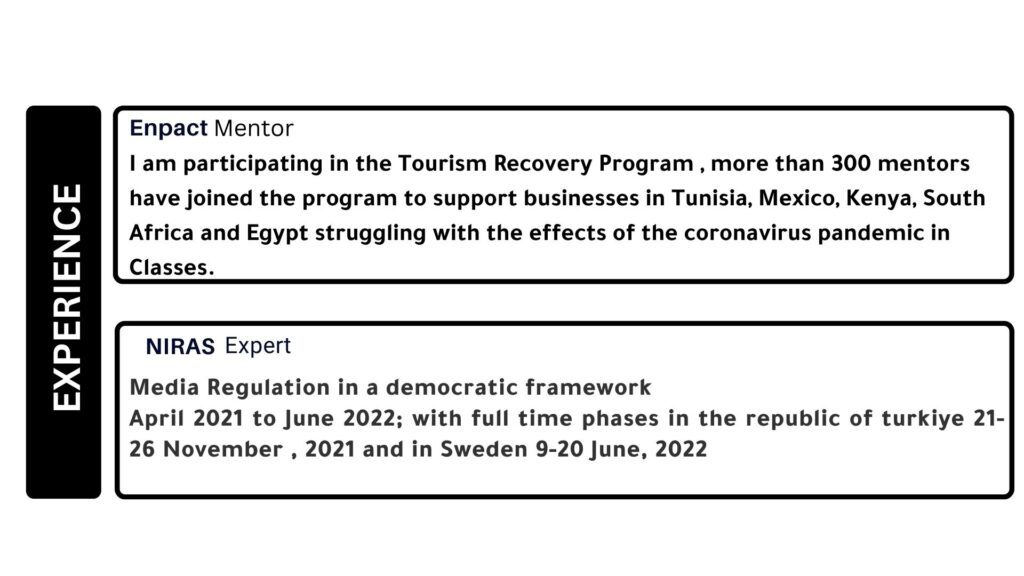 EXPERIENCE

Enpact Mentor
I am participating in the Tourism Recovery Program , more than 300 mentors have joined the program to support businesses in Tunisia, Mexico, Kenya, South Africa and Egypt struggling with the effects of the coronavirus pandemic in Classes.

NIRAS Expert
Media Regulation in a democratic framework
April 2021 to June 2022; with full time phases in the republic of turkiye 21-26 November , 2021 and in Sweden 9-20 June, 2022